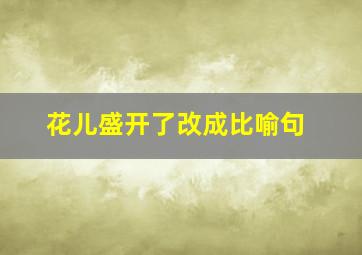 花儿盛开了改成比喻句